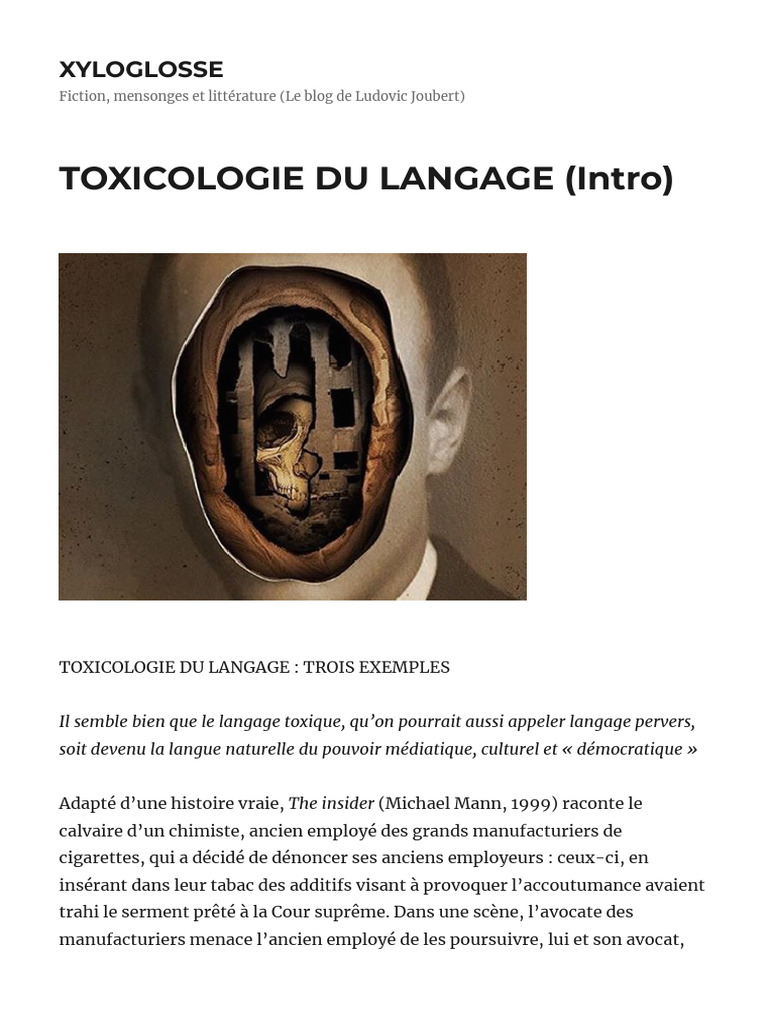 XYLOGLOSSE
Fiction, mensonges et littérature (Le blog de Ludovic Joubert)

TOXICOLOGIE DU LANGAGE (Intro)

TOXICOLOGIE DU LANGAGE : TROIS EXEMPLES

Il semble bien que le langage toxique, qu'on pourrait aussi appeler langage pervers, soit devenu la langue naturelle du pouvoir médiatique, culturel et « démocratique »

Adapté d'une histoire vraie, The insider (Michael Mann, 1999) raconte le calvaire d'un chimiste, ancien employé des grands manufacturiers de cigarettes, qui a décidé de dénoncer ses anciens employeurs : ceux-ci, en insérant dans leur tabac des additifs visant à provoquer l'accoutumance avaient trahi le serment prêté à la Cour suprême. Dans une scène, l'avocate des manufacturiers menace l'ancien employé de les poursuivre, lui et son avocat,